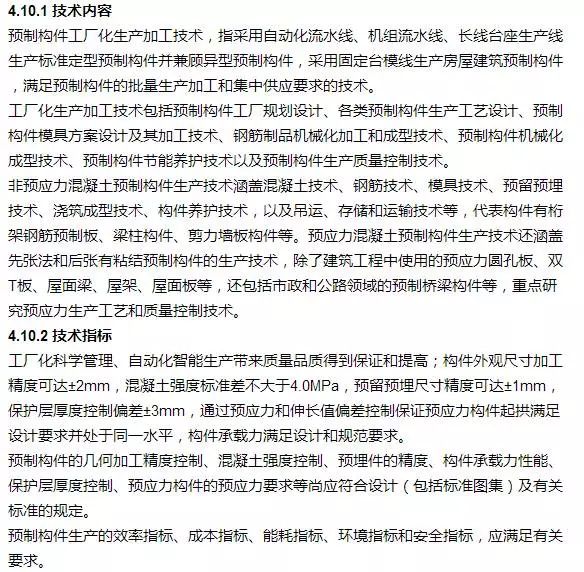 4.10.1 技术内容

预制构件工厂化生产加工技术，指采用自动化流水线、机组流水线、长线台座生产线生产标准定型预制构件并兼顾异型预制构件，采用固定台模线生产房屋建筑预制构件，满足预制构件的批量生产加工和集中供应要求的技术。

工厂化生产加工技术包括预制构件工厂规划设计、各类预制构件生产工艺设计、预制构件模具方案设计及其加工技术、钢筋制品机械化加工和成型技术、预制构件机械化成型技术、预制构件节能养护技术以及预制构件生产质量控制技术。

非预应力混凝土预制构件生产技术涵盖混凝土技术、钢筋技术、模具技术、预留预埋技术、浇筑成型技术、构件养护技术，以及吊运、存储和运输技术等，代表构件有桁架钢筋预制板、梁柱构件、剪力墙板构件等。预应力混凝土预制构件生产技术还涵盖先张法和后张有粘结预制构件的生产技术，除了建筑工程中使用的预应力圆孔板、双T板、屋面梁、屋架、屋面板等，还包括市政和公路领域的预制桥梁构件等，重点研究预应力生产工艺和质量控制技术。

4.10.2 技术指标

工厂化科学管理、自动化智能生产带来质量品质得到保证和提高；构件外观尺寸加工精度可达±2mm，混凝土强度标准差不大于4.0MPa，预留预埋尺寸精度可达±1mm，保护层厚度控制偏差±3mm，通过预应力和伸长值偏差控制保证预应力构件起拱满足设计要求并处于同一水平，构件承载力满足设计和规范要求。

预制构件的几何加工精度控制、混凝土强度控制、预埋件的精度、构件承载力性能、保护层厚度控制、预应力构件的预应力要求等尚应符合设计（包括标准图集）及有关标准的规定。

预制构件生产的效率指标、成本指标、能耗指标、环境指标和安全指标，应满足有关要求。